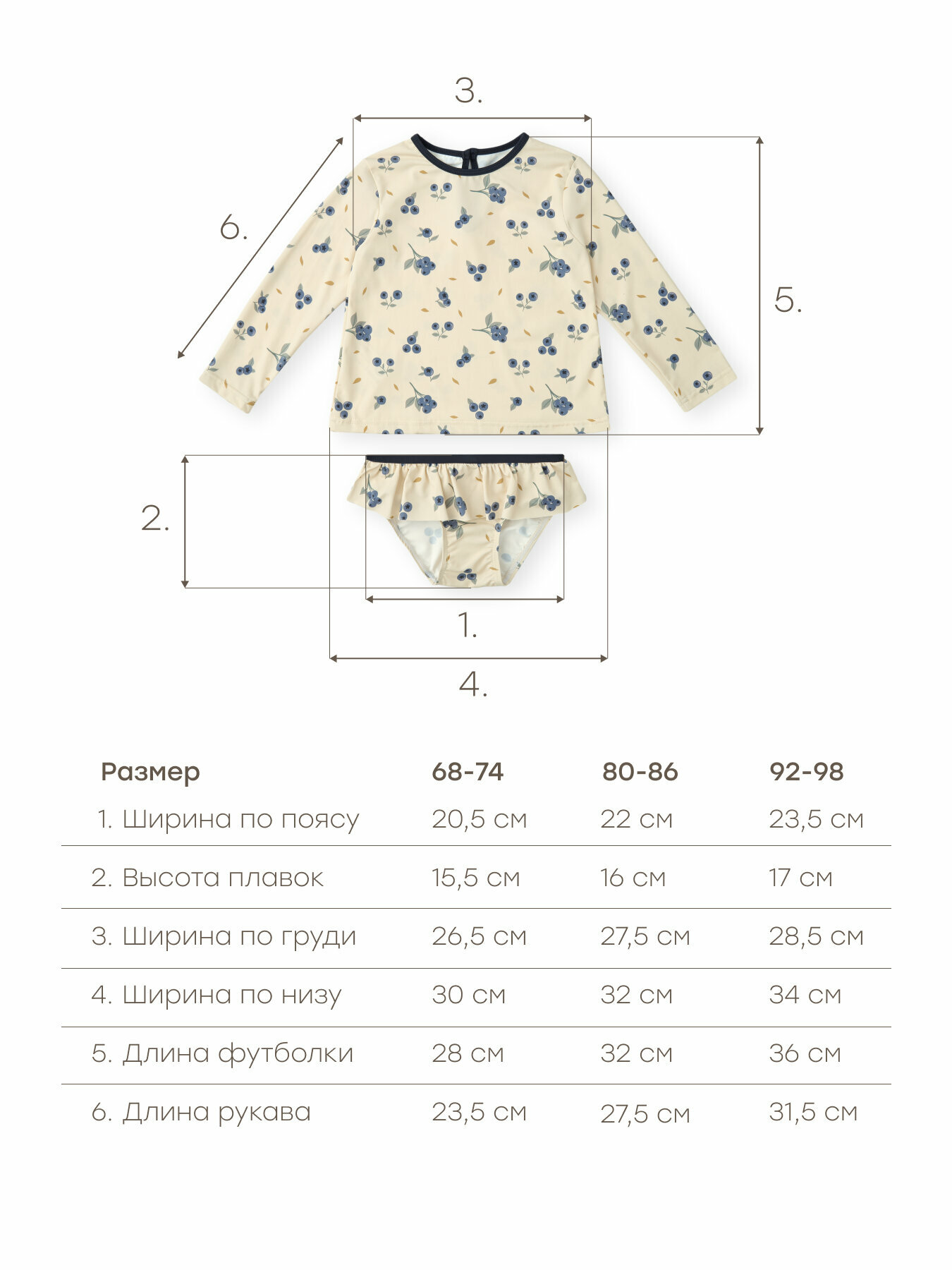 3.

6.

5.

2.

1.

4.

| Размер | 68-74 | 80-86 | 92-98 |
|---|---|---|---|
| 1. Ширина по поясу | 20,5 см | 22 см | 23,5 см |
| 2. Высота плавок | 15,5 см | 16 см | 17 см |
| 3. Ширина по груди | 26,5 см | 27,5 см | 28,5 см |
| 4. Ширина по низу | 30 см | 32 см | 34 см |
| 5. Длина футболки | 28 см | 32 см | 36 см |
| 6. Длина рукава | 23,5 см | 27,5 см | 31,5 см |